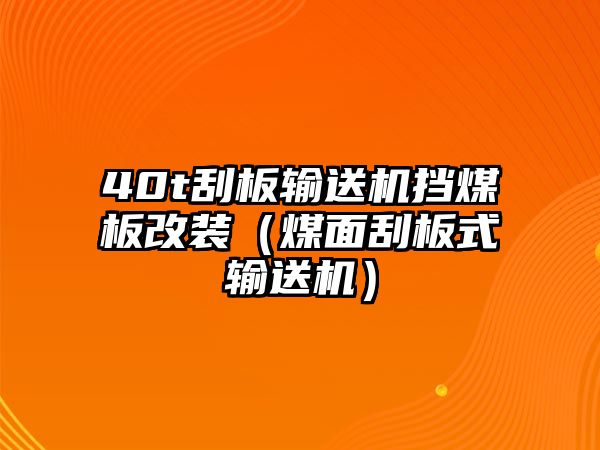 40t刮板输送机挡煤板改装（煤面刮板式输送机）